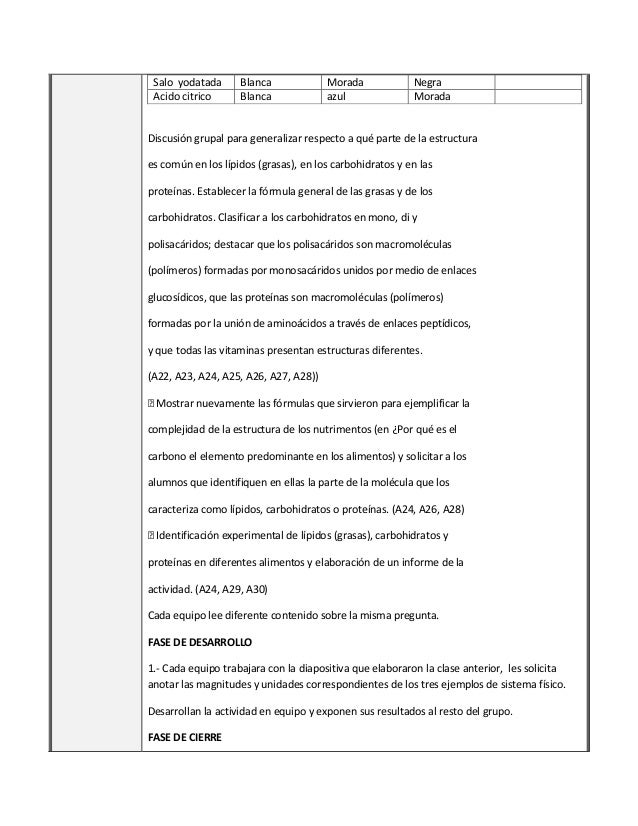 | Salo yodatada | Blanca | Morada | Negra | |
|---|---|---|---|---|
| Acido citrico | Blanca | azul | Morada | |

Discusión grupal para generalizar respecto a qué parte de la estructura es común en los lípidos (grasas), en los carbohidratos y en las proteínas. Establecer la fórmula general de las grasas y de los carbohidratos. Clasificar a los carbohidratos en mono, di y polisacáridos; destacar que los polisacáridos son macromoléculas (polímeros) formadas por monosacáridos unidos por medio de enlaces glucosídicos, que las proteínas son macromoléculas (polímeros) formadas por la unión de aminoácidos a través de enlaces peptídicos, y que todas las vitaminas presentan estructuras diferentes.
(A22, A23, A24, A25, A26, A27, A28))
 Mostrar nuevamente las fórmulas que sirvieron para ejemplificar la complejidad de la estructura de los nutrimentos (en ¿Por qué es el carbono el elemento predominante en los alimentos) y solicitar a los alumnos que identifiquen en ellas la parte de la molécula que los caracteriza como lípidos, carbohidratos o proteínas. (A24, A26, A28)
 Identificación experimental de lípidos (grasas), carbohidratos y proteínas en diferentes alimentos y elaboración de un informe de la actividad. (A24, A29, A30)
Cada equipo lee diferente contenido sobre la misma pregunta.
FASE DE DESARROLLO
1.- Cada equipo trabajara con la diapositiva que elaboraron la clase anterior, les solicita anotar las magnitudes y unidades correspondientes de los tres ejemplos de sistema físico.
Desarrollan la actividad en equipo y exponen sus resultados al resto del grupo.
FASE DE CIERRE